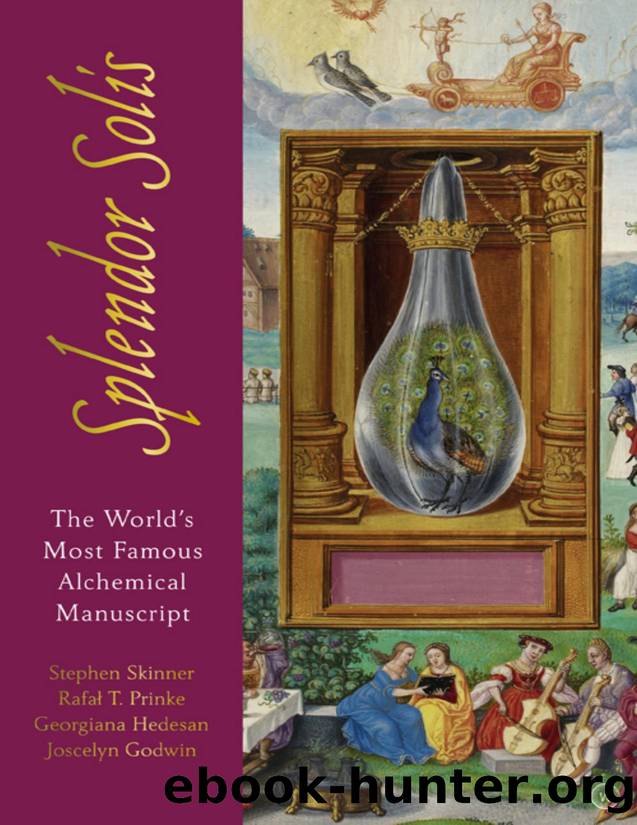 Splendor Solis

The World's Most Famous Alchemical Manuscript

Stephen Skinner
Rafał T. Prinke
Georgiana Hedesan
Joscelyn Godwin

ebook-hunter.org